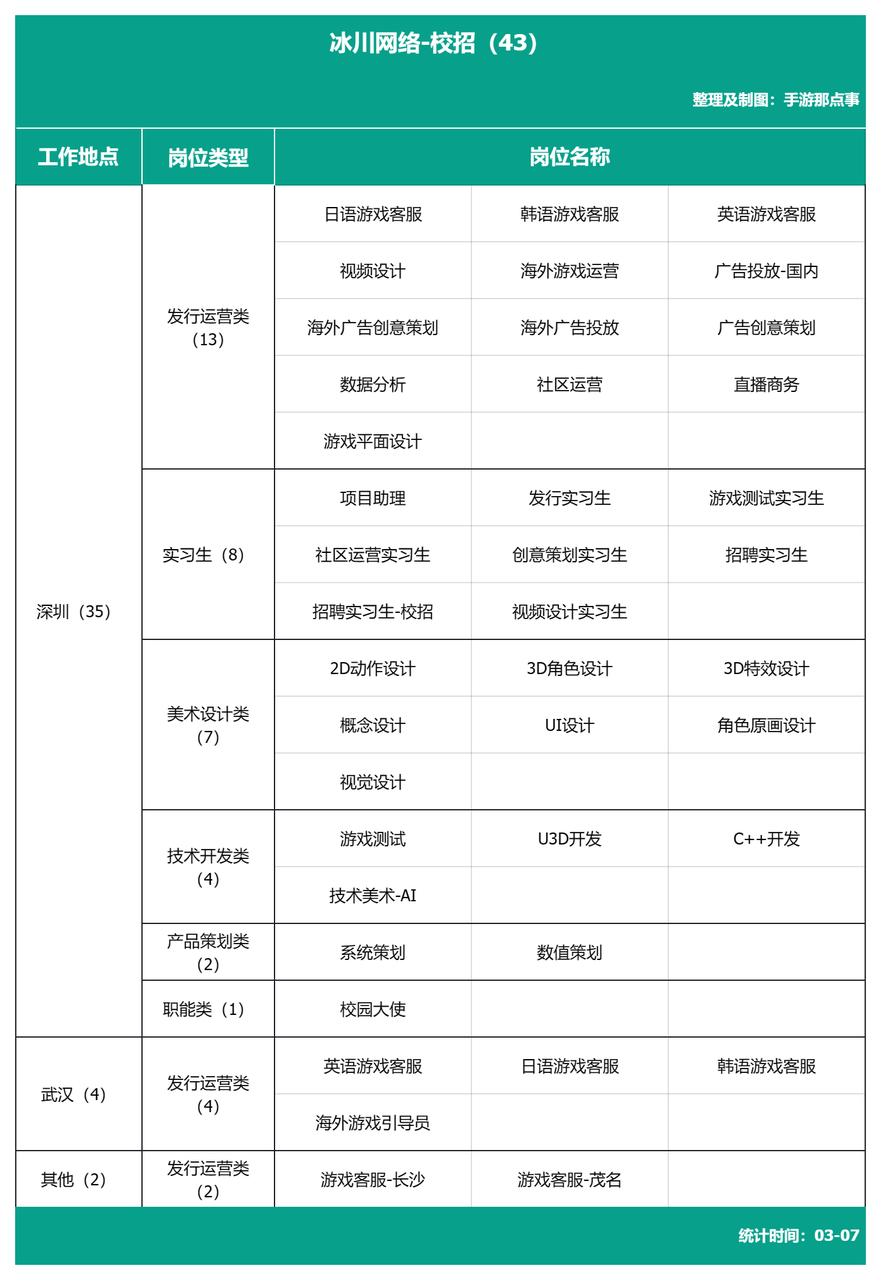 冰川网络-校招（43）

整理及制图：手游那点事

| 工作地点 | 岗位类型 | 岗位名称 | | |
|---|---|---|---|---|
| 深圳（35） | 发行运营类（13） | 日语游戏客服 | 韩语游戏客服 | 英语游戏客服 |
| | | 视频设计 | 海外游戏运营 | 广告投放-国内 |
| | | 海外广告创意策划 | 海外广告投放 | 广告创意策划 |
| | | 数据分析 | 社区运营 | 直播商务 |
| | | 游戏平面设计 | | |
| | 实习生（8） | 项目助理 | 发行实习生 | 游戏测试实习生 |
| | | 社区运营实习生 | 创意策划实习生 | 招聘实习生 |
| | | 招聘实习生-校招 | 视频设计实习生 | |
| | 美术设计类（7） | 2D动作设计 | 3D角色设计 | 3D特效设计 |
| | | 概念设计 | UI设计 | 角色原画设计 |
| | | 视觉设计 | | |
| | 技术开发类（4） | 游戏测试 | U3D开发 | C++开发 |
| | | 技术美术-AI | | |
| | 产品策划类（2） | 系统策划 | 数值策划 | |
| | 职能类（1） | 校园大使 | | |
| 武汉（4） | 发行运营类（4） | 英语游戏客服 | 日语游戏客服 | 韩语游戏客服 |
| | | 海外游戏引导员 | | |
| 其他（2） | 发行运营类（2） | 游戏客服-长沙 | 游戏客服-茂名 | |

统计时间：03-07